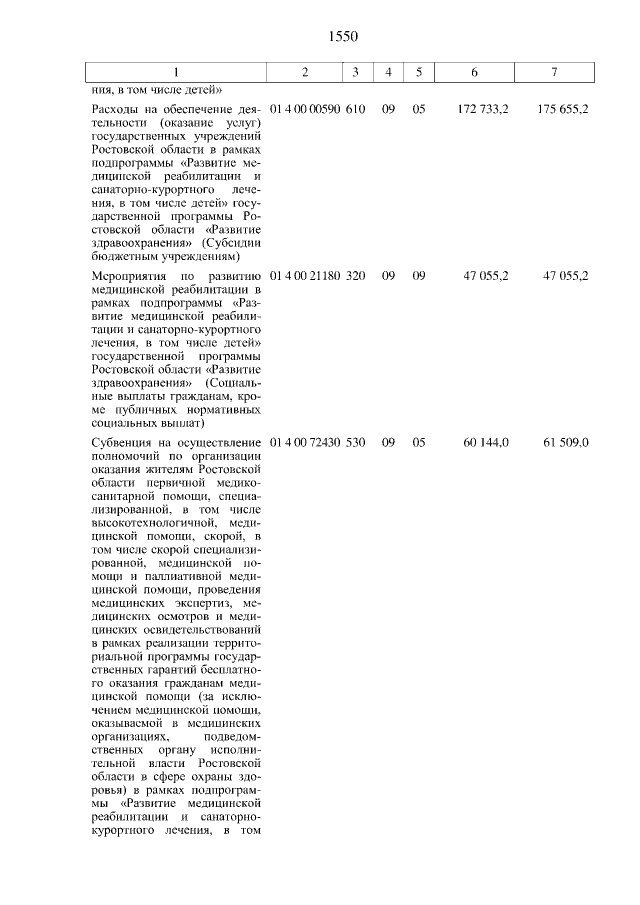 1550

| 1 | 2 | 3 | 4 | 5 | 6 | 7 |
|---|---|---|---|---|---|---|
| ния, в том числе детей» | | | | | | |
| Расходы на обеспечение деятельности (оказание услуг) государственных учреждений Ростовской области в рамках подпрограммы «Развитие медицинской реабилитации и санаторно-курортного лечения, в том числе детей» государственной программы Ростовской области «Развитие здравоохранения» (Субсидии бюджетным учреждениям) | 01 4 00 00590 | 610 | 09 | 05 | 172 733,2 | 175 655,2 |
| Мероприятия по развитию медицинской реабилитации в рамках подпрограммы «Развитие медицинской реабилитации и санаторно-курортного лечения, в том числе детей» государственной программы Ростовской области «Развитие здравоохранения» (Социальные выплаты гражданам, кроме публичных нормативных социальных выплат) | 01 4 00 21180 | 320 | 09 | 09 | 47 055,2 | 47 055,2 |
| Субвенция на осуществление полномочий по организации оказания жителям Ростовской области первичной медико-санитарной помощи, специализированной, в том числе высокотехнологичной, медицинской помощи, скорой, в том числе скорой специализированной, медицинской помощи и паллиативной медицинской помощи, проведения медицинских экспертиз, медицинских осмотров и медицинских освидетельствований в рамках реализации территориальной программы государственных гарантий бесплатного оказания гражданам медицинской помощи (за исключением медицинской помощи, оказываемой в медицинских организациях, подведомственных органу исполнительной власти Ростовской области в сфере охраны здоровья) в рамках подпрограммы «Развитие медицинской реабилитации и санаторно-курортного лечения, в том | 01 4 00 72430 | 530 | 09 | 05 | 60 144,0 | 61 509,0 |